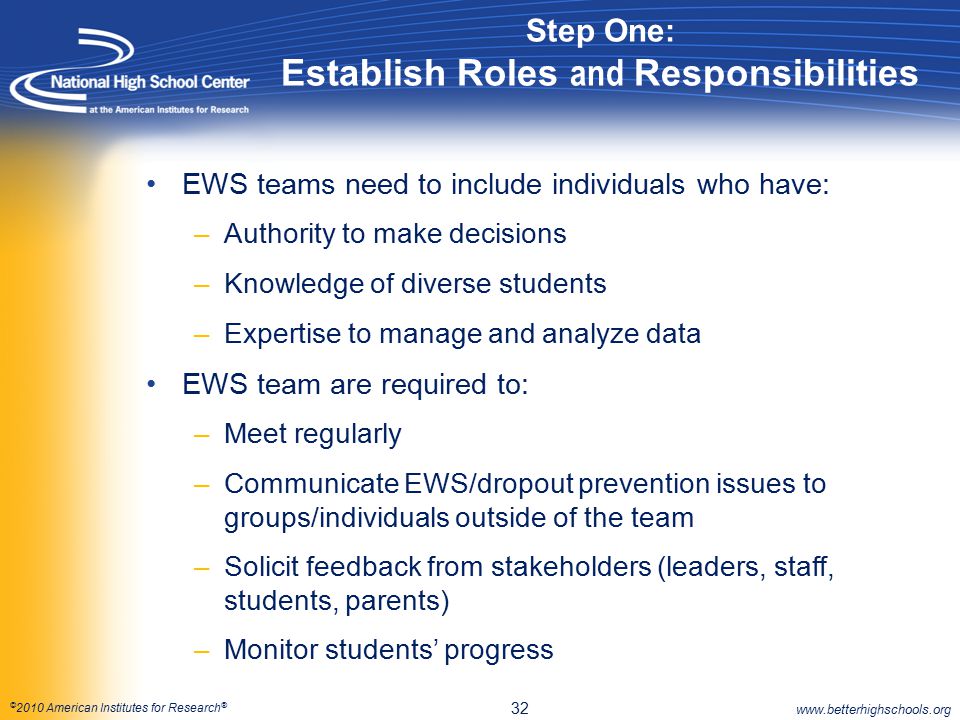 National High School Center
at the American Institutes for Research

Step One:
Establish Roles and Responsibilities

• EWS teams need to include individuals who have:
– Authority to make decisions
– Knowledge of diverse students
– Expertise to manage and analyze data
• EWS team are required to:
– Meet regularly
– Communicate EWS/dropout prevention issues to groups/individuals outside of the team
– Solicit feedback from stakeholders (leaders, staff, students, parents)
– Monitor students' progress

©2010 American Institutes for Research®

32

www.betterhighschools.org